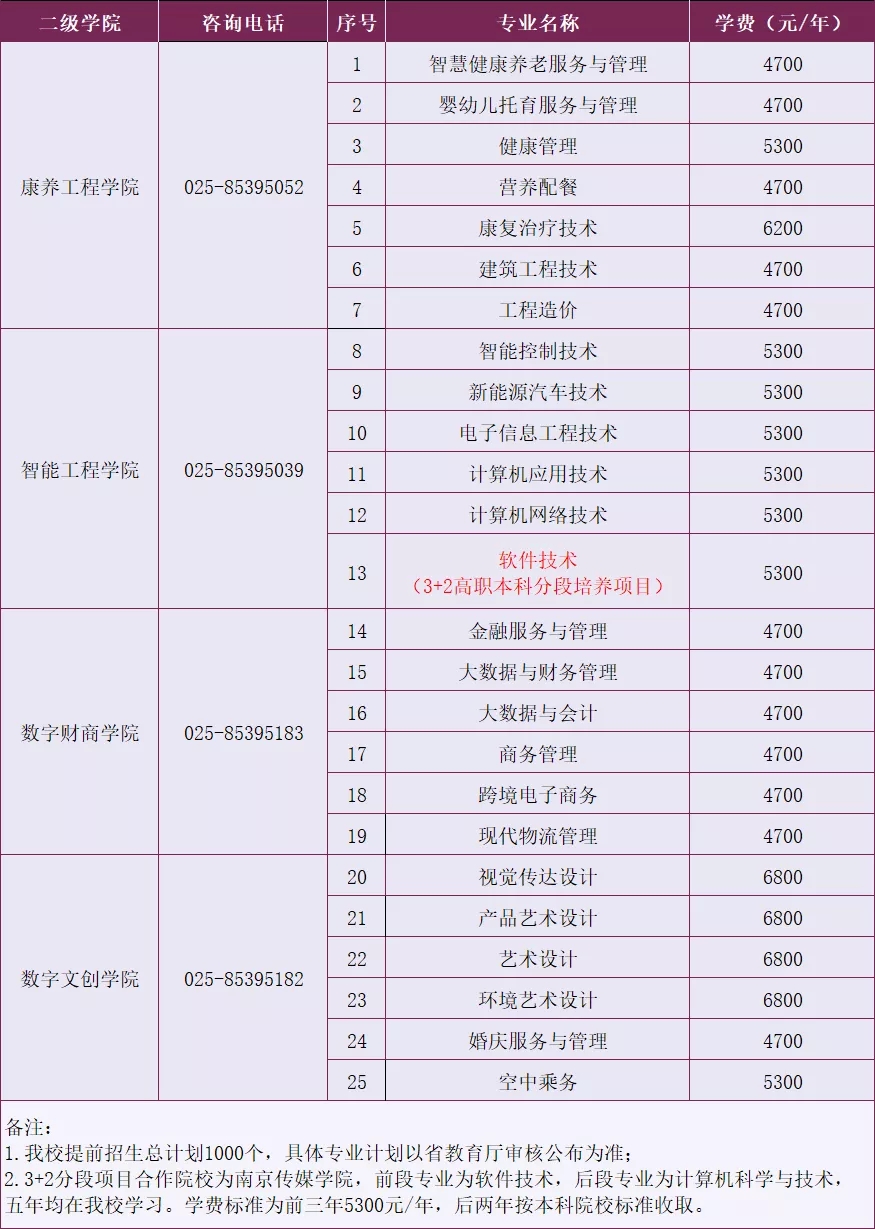 | 二级学院 | 咨询电话 | 序号 | 专业名称 | 学费（元/年） |
|---|---|---|---|---|
| 康养工程学院 | 025-85395052 | 1 | 智慧健康养老服务与管理 | 4700 |
| | | 2 | 婴幼儿托育服务与管理 | 4700 |
| | | 3 | 健康管理 | 5300 |
| | | 4 | 营养配餐 | 4700 |
| | | 5 | 康复治疗技术 | 6200 |
| | | 6 | 建筑工程技术 | 4700 |
| | | 7 | 工程造价 | 4700 |
| 智能工程学院 | 025-85395039 | 8 | 智能控制技术 | 5300 |
| | | 9 | 新能源汽车技术 | 5300 |
| | | 10 | 电子信息工程技术 | 5300 |
| | | 11 | 计算机应用技术 | 5300 |
| | | 12 | 计算机网络技术 | 5300 |
| | | 13 | 软件技术（3+2高职本科分段培养项目） | 5300 |
| 数字财商学院 | 025-85395183 | 14 | 金融服务与管理 | 4700 |
| | | 15 | 大数据与财务管理 | 4700 |
| | | 16 | 大数据与会计 | 4700 |
| | | 17 | 商务管理 | 4700 |
| | | 18 | 跨境电子商务 | 4700 |
| | | 19 | 现代物流管理 | 4700 |
| 数字文创学院 | 025-85395182 | 20 | 视觉传达设计 | 6800 |
| | | 21 | 产品艺术设计 | 6800 |
| | | 22 | 艺术设计 | 6800 |
| | | 23 | 环境艺术设计 | 6800 |
| | | 24 | 婚庆服务与管理 | 4700 |
| | | 25 | 空中乘务 | 5300 |

备注：
1.我校提前招生总计划1000个，具体专业计划以省教育厅审核公布为准；
2.3+2分段项目合作院校为南京传媒学院，前段专业为软件技术，后段专业为计算机科学与技术，五年均在我校学习。学费标准为前三年5300元/年，后两年按本科院校标准收取。